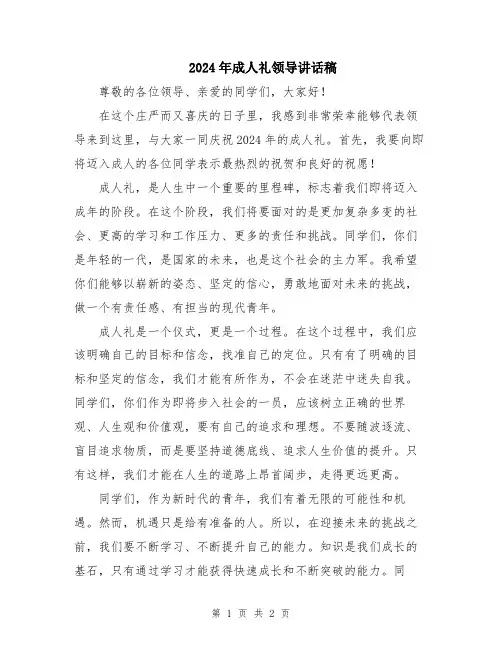 2024年成人礼领导讲话稿

尊敬的各位领导、亲爱的同学们，大家好！

在这个庄严而又喜庆的日子里，我感到非常荣幸能够代表领导来到这里，与大家一同庆祝2024年的成人礼。首先，我要向即将迈入成人的各位同学表示最热烈的祝贺和良好的祝愿！

成人礼，是人生中一个重要的里程碑，标志着我们即将迈入成年的阶段。在这个阶段，我们将要面对的是更加复杂多变的社会、更高的学习和工作压力、更多的责任和挑战。同学们，你们是年轻的一代，是国家的未来，也是这个社会的主力军。我希望你们能够以崭新的姿态、坚定的信心，勇敢地面对未来的挑战，做一个有责任感、有担当的现代青年。

成人礼是一个仪式，更是一个过程。在这个过程中，我们应该明确自己的目标和信念，找准自己的定位。只有有了明确的目标和坚定的信念，我们才能有所作为，不会在迷茫中迷失自我。同学们，你们作为即将步入社会的一员，应该树立正确的世界观、人生观和价值观，要有自己的追求和理想。不要随波逐流、盲目追求物质，而是要坚持道德底线、追求人生价值的提升。只有这样，我们才能在人生的道路上昂首阔步，走得更远更高。

同学们，作为新时代的青年，我们有着无限的可能性和机遇。然而，机遇只是给有准备的人。所以，在迎接未来的挑战之前，我们要不断学习、不断提升自己的能力。知识是我们成长的基石，只有通过学习才能获得快速成长和不断突破的能力。同

第 1 页 共 2 页